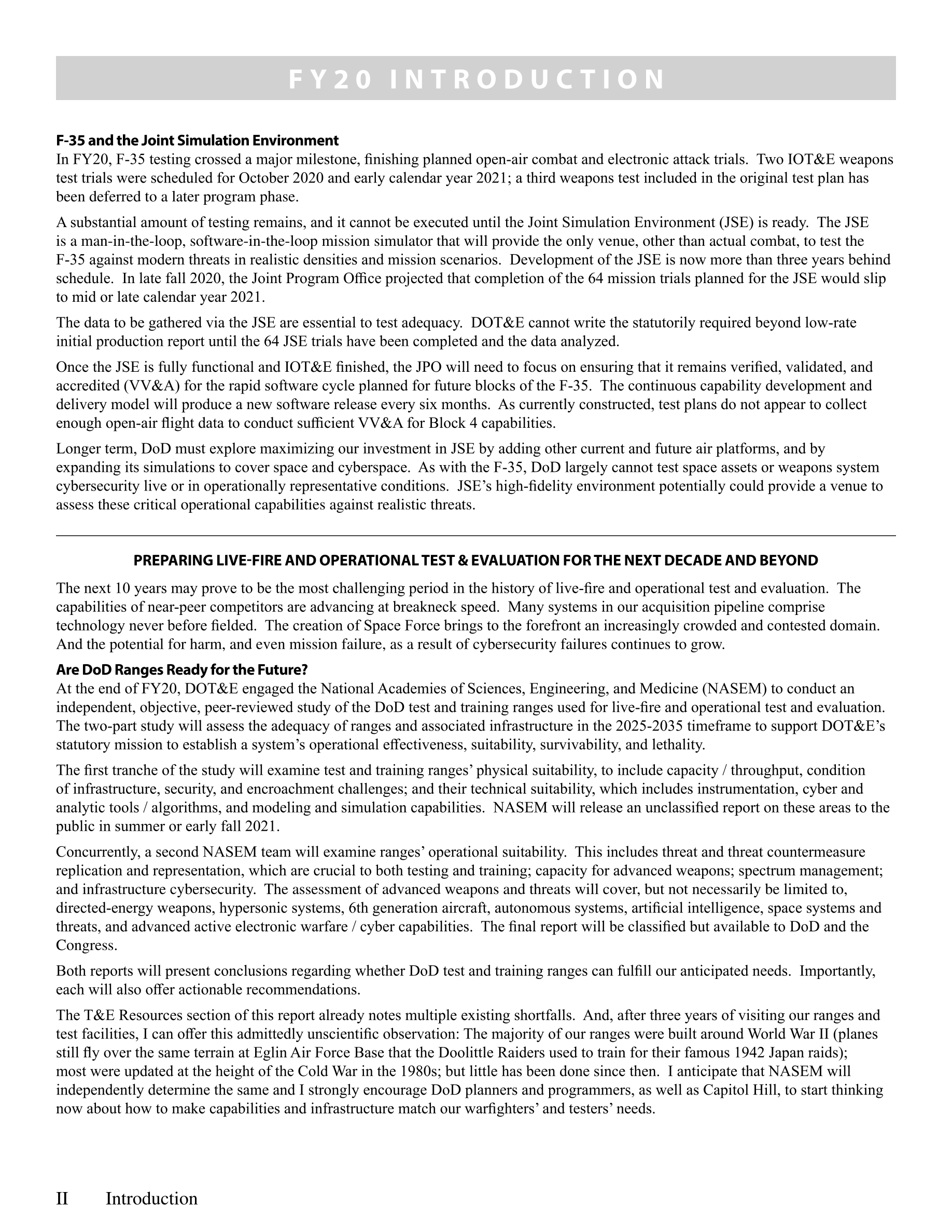 FY20 INTRODUCTION

F-35 and the Joint Simulation Environment
In FY20, F-35 testing crossed a major milestone, finishing planned open-air combat and electronic attack trials. Two IOT&E weapons test trials were scheduled for October 2020 and early calendar year 2021; a third weapons test included in the original test plan has been deferred to a later program phase.

A substantial amount of testing remains, and it cannot be executed until the Joint Simulation Environment (JSE) is ready. The JSE is a man-in-the-loop, software-in-the-loop mission simulator that will provide the only venue, other than actual combat, to test the F-35 against modern threats in realistic densities and mission scenarios. Development of the JSE is now more than three years behind schedule. In late fall 2020, the Joint Program Office projected that completion of the 64 mission trials planned for the JSE would slip to mid or late calendar year 2021.

The data to be gathered via the JSE are essential to test adequacy. DOT&E cannot write the statutorily required beyond low-rate initial production report until the 64 JSE trials have been completed and the data analyzed.

Once the JSE is fully functional and IOT&E finished, the JPO will need to focus on ensuring that it remains verified, validated, and accredited (VV&A) for the rapid software cycle planned for future blocks of the F-35. The continuous capability development and delivery model will produce a new software release every six months. As currently constructed, test plans do not appear to collect enough open-air flight data to conduct sufficient VV&A for Block 4 capabilities.

Longer term, DoD must explore maximizing our investment in JSE by adding other current and future air platforms, and by expanding its simulations to cover space and cyberspace. As with the F-35, DoD largely cannot test space assets or weapons system cybersecurity live or in operationally representative conditions. JSE's high-fidelity environment potentially could provide a venue to assess these critical operational capabilities against realistic threats.

PREPARING LIVE-FIRE AND OPERATIONAL TEST & EVALUATION FOR THE NEXT DECADE AND BEYOND

The next 10 years may prove to be the most challenging period in the history of live-fire and operational test and evaluation. The capabilities of near-peer competitors are advancing at breakneck speed. Many systems in our acquisition pipeline comprise technology never before fielded. The creation of Space Force brings to the forefront an increasingly crowded and contested domain. And the potential for harm, and even mission failure, as a result of cybersecurity failures continues to grow.

Are DoD Ranges Ready for the Future?
At the end of FY20, DOT&E engaged the National Academies of Sciences, Engineering, and Medicine (NASEM) to conduct an independent, objective, peer-reviewed study of the DoD test and training ranges used for live-fire and operational test and evaluation. The two-part study will assess the adequacy of ranges and associated infrastructure in the 2025-2035 timeframe to support DOT&E's statutory mission to establish a system's operational effectiveness, suitability, survivability, and lethality.

The first tranche of the study will examine test and training ranges' physical suitability, to include capacity / throughput, condition of infrastructure, security, and encroachment challenges; and their technical suitability, which includes instrumentation, cyber and analytic tools / algorithms, and modeling and simulation capabilities. NASEM will release an unclassified report on these areas to the public in summer or early fall 2021.

Concurrently, a second NASEM team will examine ranges' operational suitability. This includes threat and threat countermeasure replication and representation, which are crucial to both testing and training; capacity for advanced weapons; spectrum management; and infrastructure cybersecurity. The assessment of advanced weapons and threats will cover, but not necessarily be limited to, directed-energy weapons, hypersonic systems, 6th generation aircraft, autonomous systems, artificial intelligence, space systems and threats, and advanced active electronic warfare / cyber capabilities. The final report will be classified but available to DoD and the Congress.

Both reports will present conclusions regarding whether DoD test and training ranges can fulfill our anticipated needs. Importantly, each will also offer actionable recommendations.

The T&E Resources section of this report already notes multiple existing shortfalls. And, after three years of visiting our ranges and test facilities, I can offer this admittedly unscientific observation: The majority of our ranges were built around World War II (planes still fly over the same terrain at Eglin Air Force Base that the Doolittle Raiders used to train for their famous 1942 Japan raids); most were updated at the height of the Cold War in the 1980s; but little has been done since then. I anticipate that NASEM will independently determine the same and I strongly encourage DoD planners and programmers, as well as Capitol Hill, to start thinking now about how to make capabilities and infrastructure match our warfighters' and testers' needs.

II Introduction